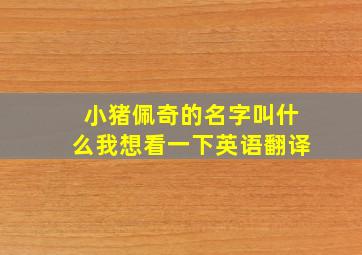 小猪佩奇的名字叫什么我想看一下英语翻译